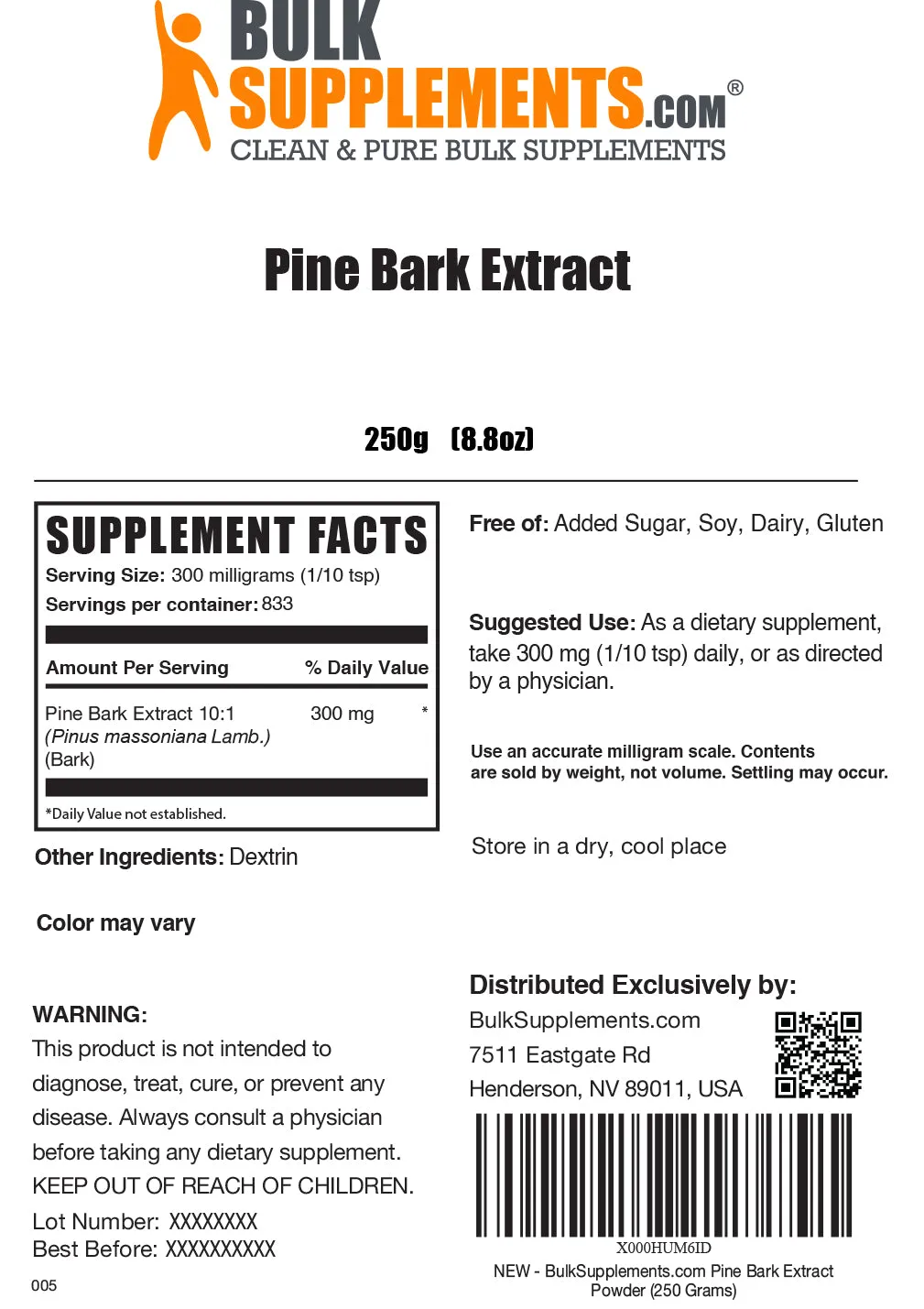 BULK SUPPLEMENTS.COM®
CLEAN & PURE BULK SUPPLEMENTS

Pine Bark Extract

250g (8.8oz)

SUPPLEMENT FACTS
Serving Size: 300 milligrams (1/10 tsp)
Servings per container: 833

| Amount Per Serving | % Daily Value |
|---|---|
| Pine Bark Extract 10:1 (Pinus massoniana Lamb.) (Bark) | 300 mg * |

*Daily Value not established.

Other Ingredients: Dextrin

Color may vary

WARNING:
This product is not intended to diagnose, treat, cure, or prevent any disease. Always consult a physician before taking any dietary supplement.
KEEP OUT OF REACH OF CHILDREN.
Lot Number: XXXXXXXX
Best Before: XXXXXXXXXX

005

Free of: Added Sugar, Soy, Dairy, Gluten

Suggested Use: As a dietary supplement, take 300 mg (1/10 tsp) daily, or as directed by a physician.

Use an accurate milligram scale. Contents are sold by weight, not volume. Settling may occur.

Store in a dry, cool place

Distributed Exclusively by:
BulkSupplements.com
7511 Eastgate Rd
Henderson, NV 89011, USA

X000HUM6ID
NEW - BulkSupplements.com Pine Bark Extract Powder (250 Grams)